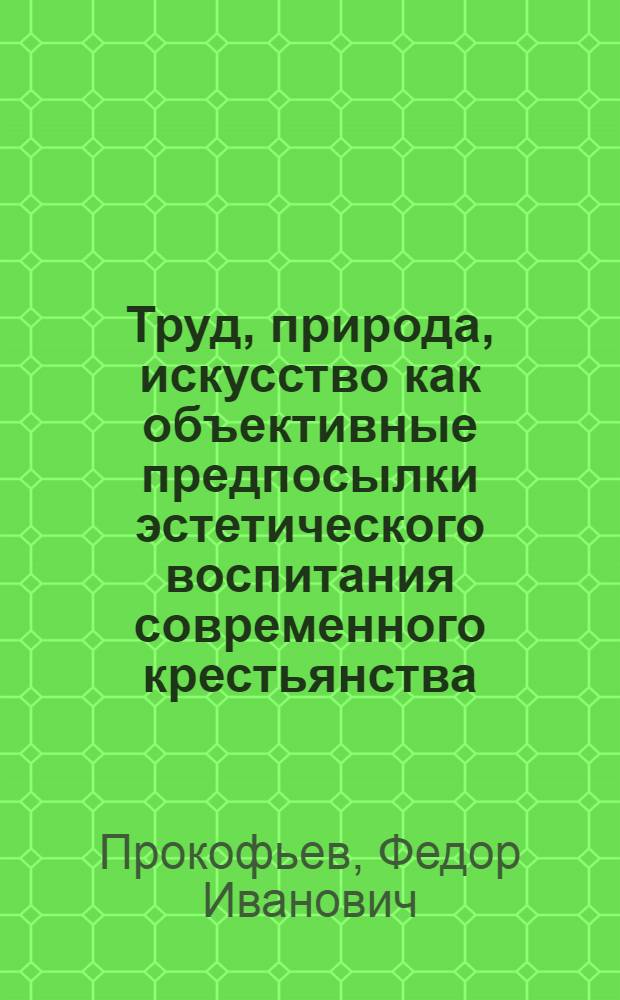 Труд, природа, искусство как объективные предпосылки эстетического воспитания современного крестьянства

Прокофьев, Федор Иванович